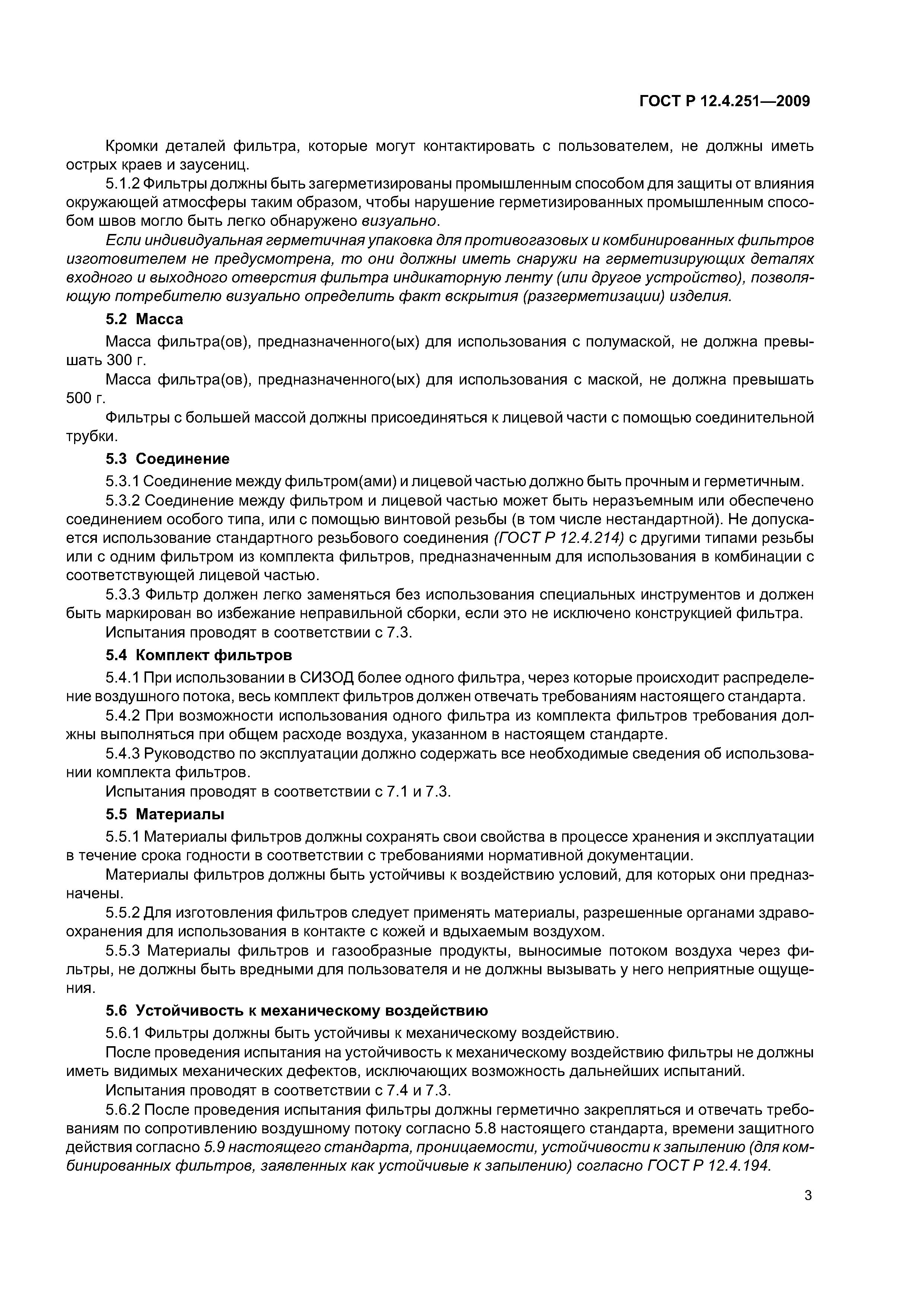 ГОСТ Р 12.4.251—2009

Кромки деталей фильтра, которые могут контактировать с пользователем, не должны иметь острых краев и заусениц.

5.1.2 Фильтры должны быть загерметизированы промышленным способом для защиты от влияния окружающей атмосферы таким образом, чтобы нарушение герметизированных промышленным способом швов могло быть легко обнаружено визуально.

Если индивидуальная герметичная упаковка для противогазовых и комбинированных фильтров изготовителем не предусмотрена, то они должны иметь снаружи на герметизирующих деталях входного и выходного отверстия фильтра индикаторную ленту (или другое устройство), позволяющую потребителю визуально определить факт вскрытия (разгерметизации) изделия.

5.2 Масса

Масса фильтра(ов), предназначенного(ых) для использования с полумаской, не должна превышать 300 г.

Масса фильтра(ов), предназначенного(ых) для использования с маской, не должна превышать 500 г.

Фильтры с большей массой должны присоединяться к лицевой части с помощью соединительной трубки.

5.3 Соединение

5.3.1 Соединение между фильтром(ами) и лицевой частью должно быть прочным и герметичным.

5.3.2 Соединение между фильтром и лицевой частью может быть неразъемным или обеспечено соединением особого типа, или с помощью винтовой резьбы (в том числе нестандартной). Не допускается использование стандартного резьбового соединения (ГОСТ Р 12.4.214) с другими типами резьбы или с одним фильтром из комплекта фильтров, предназначенным для использования в комбинации с соответствующей лицевой частью.

5.3.3 Фильтр должен легко заменяться без использования специальных инструментов и должен быть маркирован во избежание неправильной сборки, если это не исключено конструкцией фильтра.

Испытания проводят в соответствии с 7.3.

5.4 Комплект фильтров

5.4.1 При использовании в СИЗОД более одного фильтра, через которые происходит распределение воздушного потока, весь комплект фильтров должен отвечать требованиям настоящего стандарта.

5.4.2 При возможности использования одного фильтра из комплекта фильтров требования должны выполняться при общем расходе воздуха, указанном в настоящем стандарте.

5.4.3 Руководство по эксплуатации должно содержать все необходимые сведения об использовании комплекта фильтров.

Испытания проводят в соответствии с 7.1 и 7.3.

5.5 Материалы

5.5.1 Материалы фильтров должны сохранять свои свойства в процессе хранения и эксплуатации в течение срока годности в соответствии с требованиями нормативной документации.

Материалы фильтров должны быть устойчивы к воздействию условий, для которых они предназначены.

5.5.2 Для изготовления фильтров следует применять материалы, разрешенные органами здравоохранения для использования в контакте с кожей и вдыхаемым воздухом.

5.5.3 Материалы фильтров и газообразные продукты, выносимые потоком воздуха через фильтры, не должны быть вредными для пользователя и не должны вызывать у него неприятные ощущения.

5.6 Устойчивость к механическому воздействию

5.6.1 Фильтры должны быть устойчивы к механическому воздействию.

После проведения испытания на устойчивость к механическому воздействию фильтры не должны иметь видимых механических дефектов, исключающих возможность дальнейших испытаний.

Испытания проводят в соответствии с 7.4 и 7.3.

5.6.2 После проведения испытания фильтры должны герметично закрепляться и отвечать требованиям по сопротивлению воздушному потоку согласно 5.8 настоящего стандарта, времени защитного действия согласно 5.9 настоящего стандарта, проницаемости, устойчивости к запылению (для комбинированных фильтров, заявленных как устойчивые к запылению) согласно ГОСТ Р 12.4.194.

3